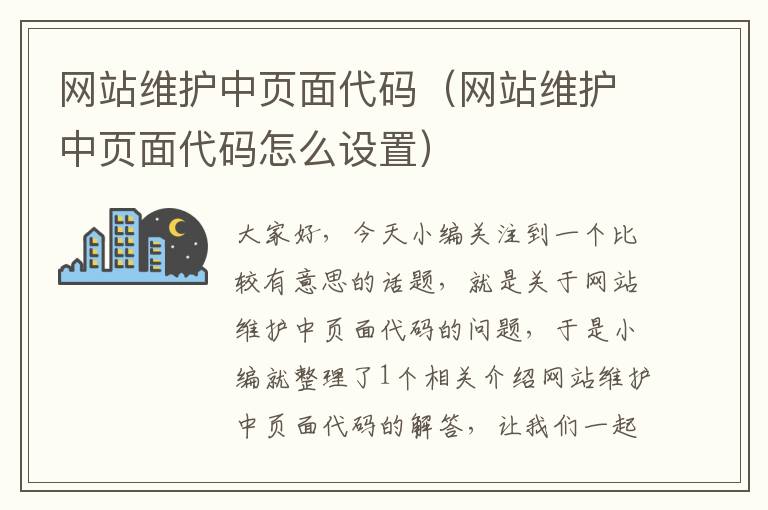 网站维护中页面代码（网站维护中页面代码怎么设置）

大家好，今天小编关注到一个比较有意思的话题，就是关于网站维护中页面代码的问题，于是小编就整理了1个相关介绍网站维护中页面代码的解答，让我们一起